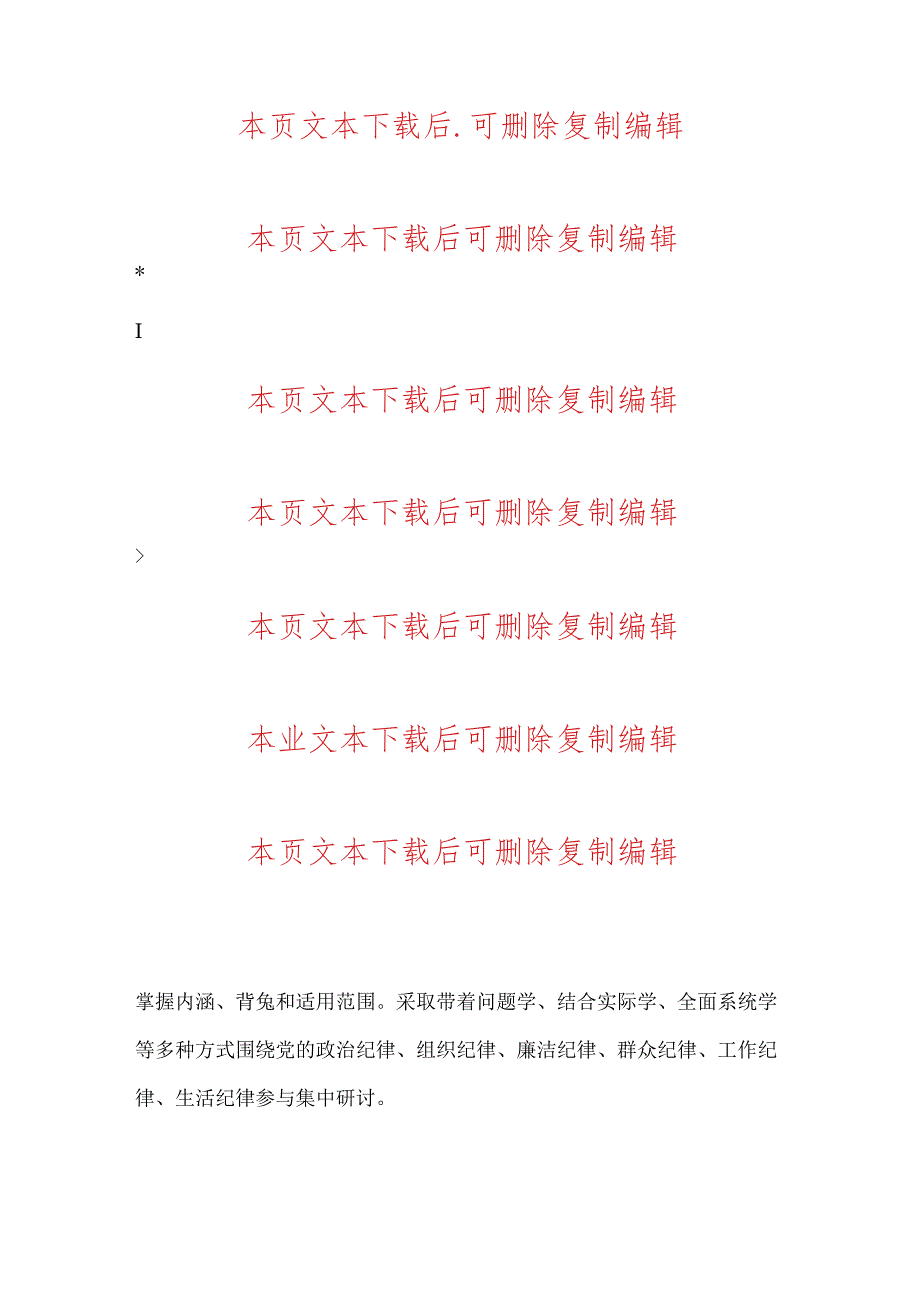 本页文本下载后.可删除复制编辑

本页文本下载后可删除复制编辑

*

I

本页文本下载后可删除复制编辑

本页文本下载后可删除复制编辑

>

本页文本下载后可删除复制编辑

本业文本下载后可删除复制编辑

本页文本下载后可删除复制编辑

掌握内涵、背兔和适用范围。采取带着问题学、结合实际学、全面系统学等多种方式围绕党的政治纪律、组织纪律、廉洁纪律、群众纪律、工作纪律、生活纪律参与集中研讨。